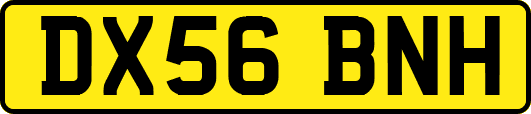 DX56 BNH